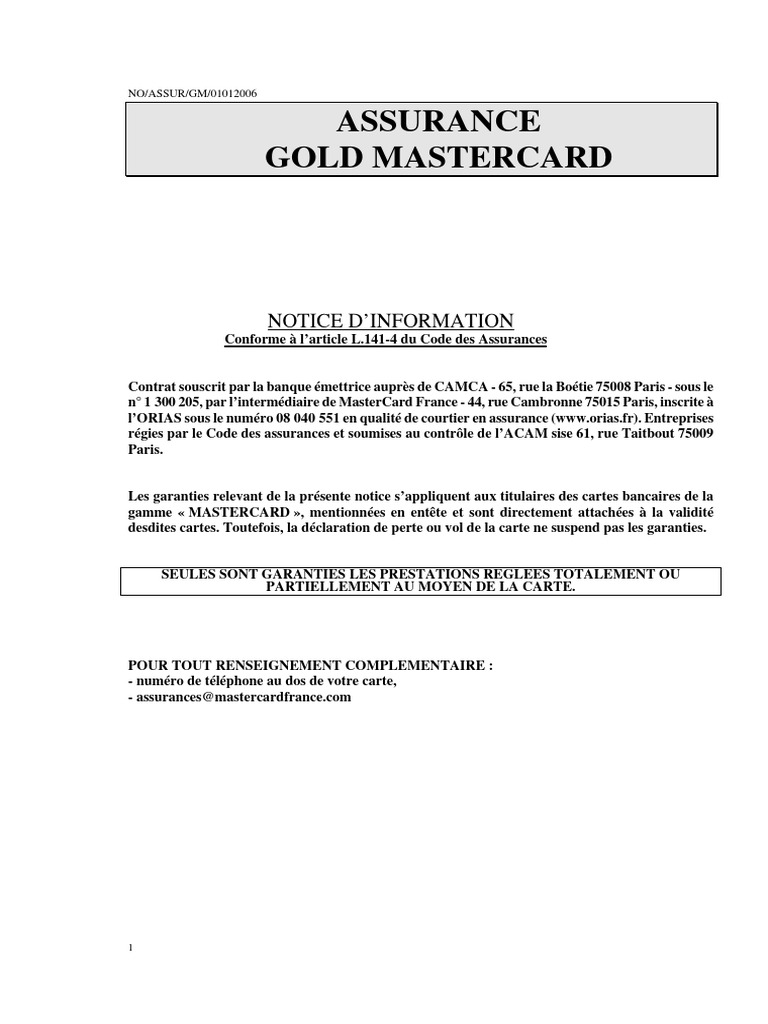 NO/ASSUR/GM/01012006

ASSURANCE
GOLD MASTERCARD

NOTICE D'INFORMATION
Conforme à l'article L.141-4 du Code des Assurances

Contrat souscrit par la banque émettrice auprès de CAMCA - 65, rue la Boétie 75008 Paris - sous le n° 1 300 205, par l'intermédiaire de MasterCard France - 44, rue Cambronne 75015 Paris, inscrite à l'ORIAS sous le numéro 08 040 551 en qualité de courtier en assurance (www.orias.fr). Entreprises régies par le Code des assurances et soumises au contrôle de l'ACAM sise 61, rue Taitbout 75009 Paris.

Les garanties relevant de la présente notice s'appliquent aux titulaires des cartes bancaires de la gamme « MASTERCARD », mentionnées en entête et sont directement attachées à la validité desdites cartes. Toutefois, la déclaration de perte ou vol de la carte ne suspend pas les garanties.

SEULES SONT GARANTIES LES PRESTATIONS REGLEES TOTALEMENT OU PARTIELLEMENT AU MOYEN DE LA CARTE.

POUR TOUT RENSEIGNEMENT COMPLEMENTAIRE :
- numéro de téléphone au dos de votre carte,
- assurances@mastercardfrance.com

1